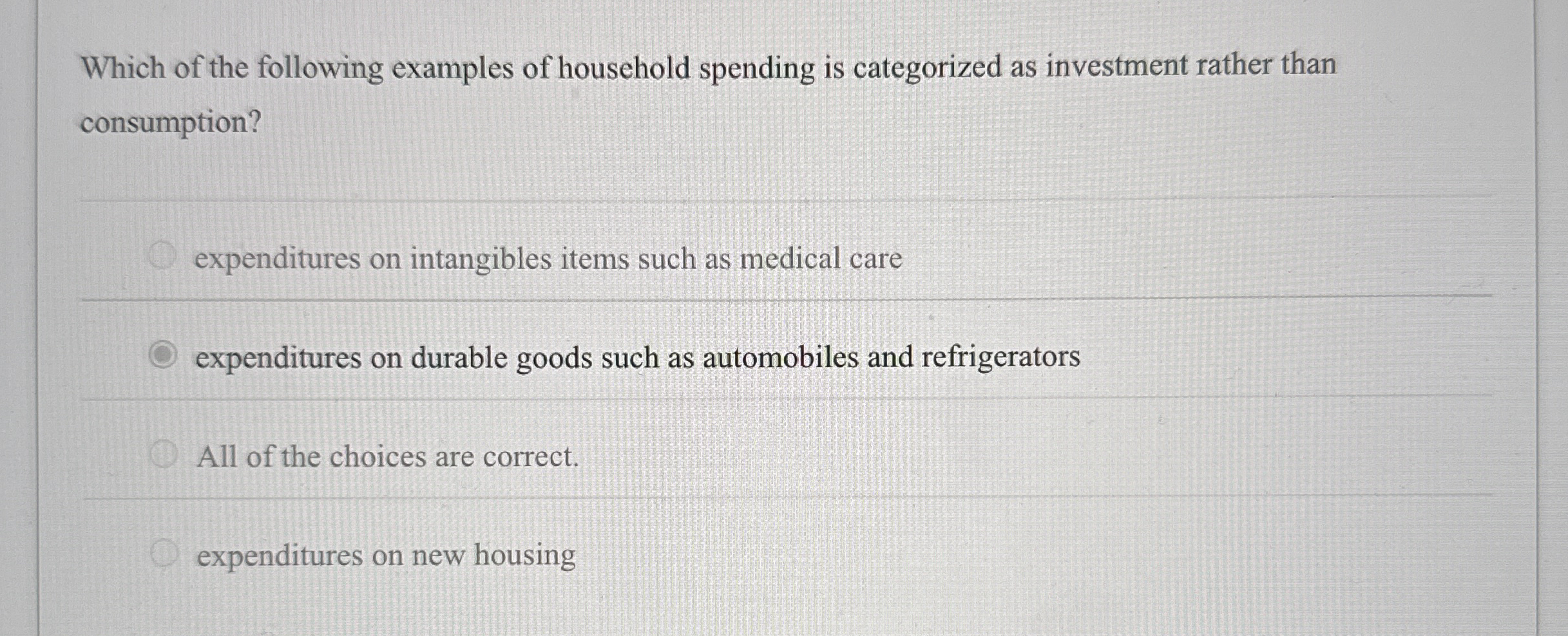 Which of the following examples of household spending is categorized as investment rather than consumption?

expenditures on intangibles items such as medical care

expenditures on durable goods such as automobiles and refrigerators

All of the choices are correct.

expenditures on new housing